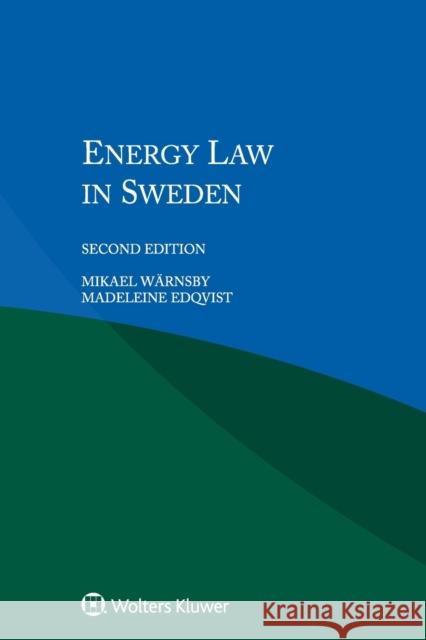 ENERGY LAW IN SWEDEN

SECOND EDITION

MIKAEL WÄRNSBY
MADELEINE EDQVIST

Wolters Kluwer